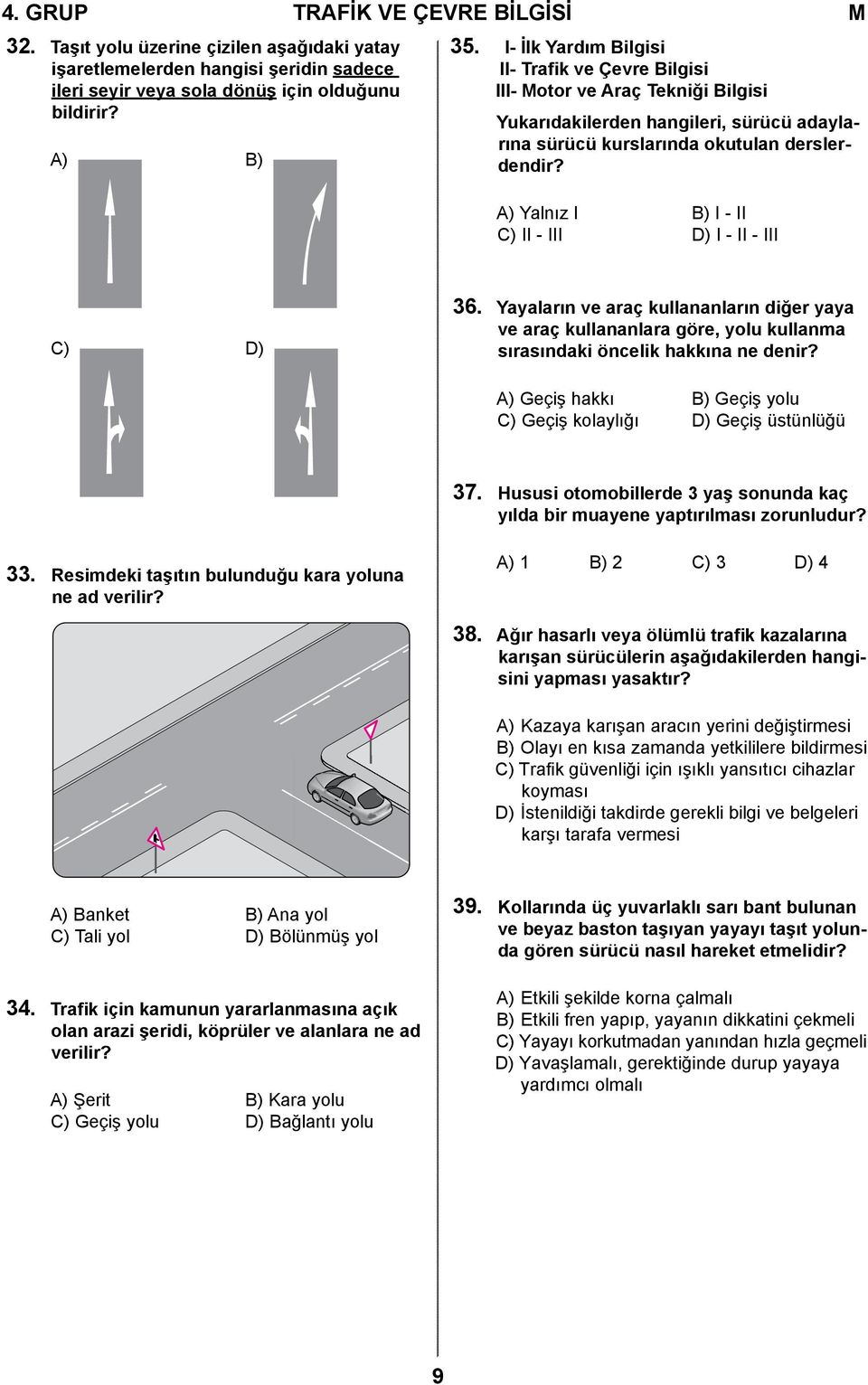 4. GRUP TRAFİK VE ÇEVRE BİLGİSİ M

32. Taşıt yolu üzerine çizilen aşağıdaki yatay işaretlemelerden hangisi şeridin sadece ileri seyir veya sola dönüş için olduğunu bildirir?

A)

B)

C)

D)

33. Resimdeki taşıtın bulunduğu kara yoluna ne ad verilir?

A) Banket
B) Ana yol
C) Tali yol
D) Bölünmüş yol

34. Trafik için kamunun yararlanmasına açık olan arazi şeridi, köprüler ve alanlara ne ad verilir?

A) Şerit
B) Kara yolu
C) Geçiş yolu
D) Bağlantı yolu

35. I- İlk Yardım Bilgisi
II- Trafik ve Çevre Bilgisi
III- Motor ve Araç Tekniği Bilgisi

Yukarıdakilerden hangileri, sürücü adaylarına sürücü kurslarında okutulan derslerdendir?

A) Yalnız I
B) I - II
C) II - III
D) I - II - III

36. Yayaların ve araç kullananların diğer yaya ve araç kullananlara göre, yolu kullanma sırasındaki öncelik hakkına ne denir?

A) Geçiş hakkı
B) Geçiş yolu
C) Geçiş kolaylığı
D) Geçiş üstünlüğü

37. Hususi otomobillerde 3 yaş sonunda kaç yılda bir muayene yaptırılması zorunludur?

A) 1 B) 2 C) 3 D) 4

38. Ağır hasarlı veya ölümlü trafik kazalarına karışan sürücülerin aşağıdakilerden hangisini yapması yasaktır?

A) Kazaya karışan aracın yerini değiştirmesi
B) Olayı en kısa zamanda yetkililere bildirmesi
C) Trafik güvenliği için ışıklı yansıtıcı cihazlar koyması
D) İstenildiği takdirde gerekli bilgi ve belgeleri karşı tarafa vermesi

39. Kollarında üç yuvarlaklı sarı bant bulunan ve beyaz baston taşıyan yayayı taşıt yolunda gören sürücü nasıl hareket etmelidir?

A) Etkili şekilde korna çalmalı
B) Etkili fren yapıp, yayanın dikkatini çekmeli
C) Yayayı korkutmadan yanından hızla geçmeli
D) Yavaşlamalı, gerektiğinde durup yayaya yardımcı olmalı

9